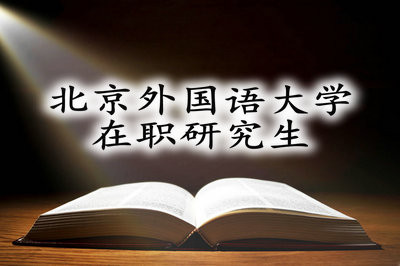 北京外国语大学
在职研究生